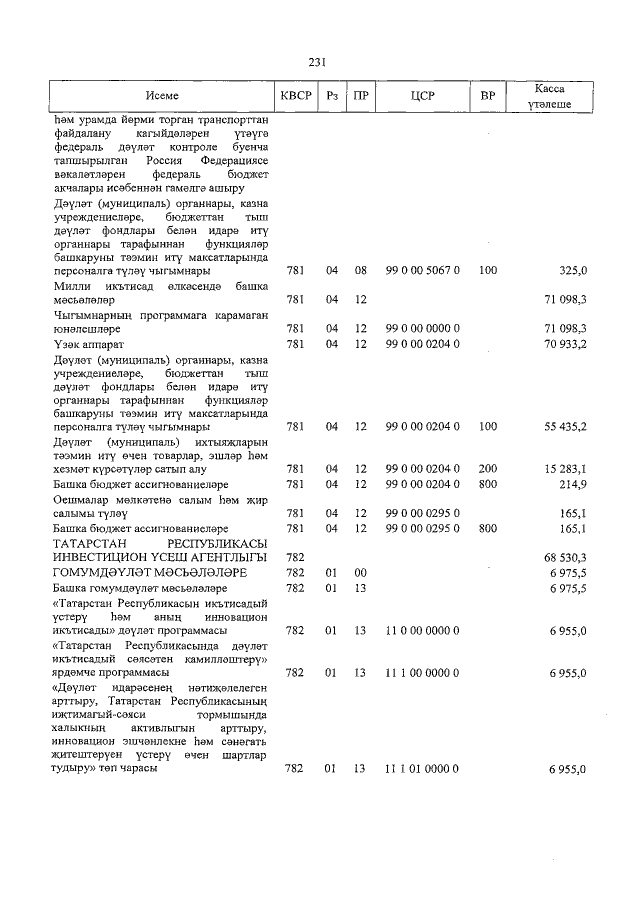 231

| Исеме | КВСР | Рз | ПР | ЦСР | ВР | Касса үтәлеше |
|---|---|---|---|---|---|---|
| һәм урамда йөрми торган транспорттан файдалану кагыйдәләрен үтәүгә федераль дәүләт контроле буенча тапшырылган Россия Федерациясе вәкаләтләрен федераль бюджет акчалары исәбеннән гамәлгә ашыру | | | | | | |
| Дәүләт (муниципаль) органнары, казна учреждениеләре, бюджеттан тыш дәүләт фондлары белән идарә итү органнары тарафыннан функцияләр башкаруны тәэмин итү максатларында персоналга түләү чыгымнары | 781 | 04 | 08 | 99 0 00 5067 0 | 100 | 325,0 |
| Милли икътисад өлкәсендә башка мәсьәләләр | 781 | 04 | 12 | | | 71 098,3 |
| Чыгымнарның программага карамаган юнәлешләре | 781 | 04 | 12 | 99 0 00 0000 0 | | 71 098,3 |
| Үзәк аппарат | 781 | 04 | 12 | 99 0 00 0204 0 | | 70 933,2 |
| Дәүләт (муниципаль) органнары, казна учреждениеләре, бюджеттан тыш дәүләт фондлары белән идарә итү органнары тарафыннан функцияләр башкаруны тәэмин итү максатларында персоналга түләү чыгымнары | 781 | 04 | 12 | 99 0 00 0204 0 | 100 | 55 435,2 |
| Дәүләт (муниципаль) ихтыяҗларын тәэмин итү өчен товарлар, эшләр һәм хезмәт күрсәтүләр сатып алу | 781 | 04 | 12 | 99 0 00 0204 0 | 200 | 15 283,1 |
| Башка бюджет ассигнованиеләре | 781 | 04 | 12 | 99 0 00 0204 0 | 800 | 214,9 |
| Оешмалар мөлкәтенә салым һәм җир салымы түләү | 781 | 04 | 12 | 99 0 00 0295 0 | | 165,1 |
| Башка бюджет ассигнованиеләре | 781 | 04 | 12 | 99 0 00 0295 0 | 800 | 165,1 |
| ТАТАРСТАН РЕСПУБЛИКАСЫ ИНВЕСТИЦИОН ҮСЕШ АГЕНТЛЫГЫ | 782 | | | | | 68 530,3 |
| ГОМУМДӘҮЛӘТ МӘСЬӘЛӘЛӘРЕ | 782 | 01 | 00 | | | 6 975,5 |
| Башка гомумдәүләт мәсьәләләре | 782 | 01 | 13 | | | 6 975,5 |
| «Татарстан Республикасын икътисадый үстерү һәм аның инновацион икътисады» дәүләт программасы | 782 | 01 | 13 | 11 0 00 0000 0 | | 6 955,0 |
| «Татарстан Республикасында дәүләт икътисадый сәясәтен камилләштерү» ярдәмче программасы | 782 | 01 | 13 | 11 1 00 0000 0 | | 6 955,0 |
| «Дәүләт идарәсенең нәтиҗәлелеген арттыру, Татарстан Республикасының иҗтимагый-сәяси тормышында халыкның активлыгын арттыру, инновацион эшчәнлекне һәм сәнәгать җитештерүен үстерү өчен шартлар тудыру» төп чарасы | 782 | 01 | 13 | 11 1 01 0000 0 | | 6 955,0 |